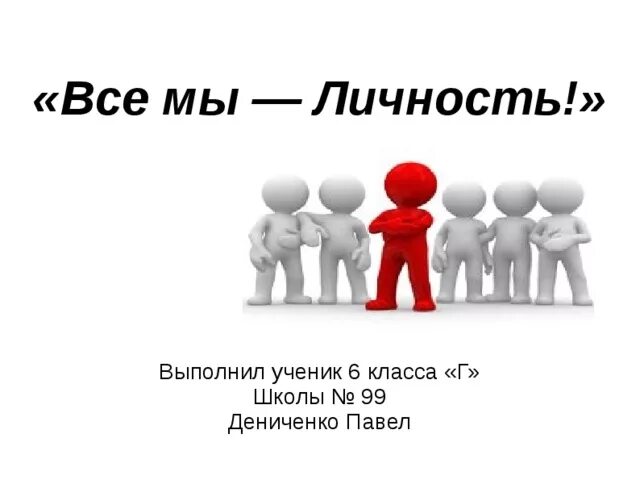 «Все мы — Личность!»

Выполнил ученик 6 класса «Г»
Школы № 99
Дениченко Павел